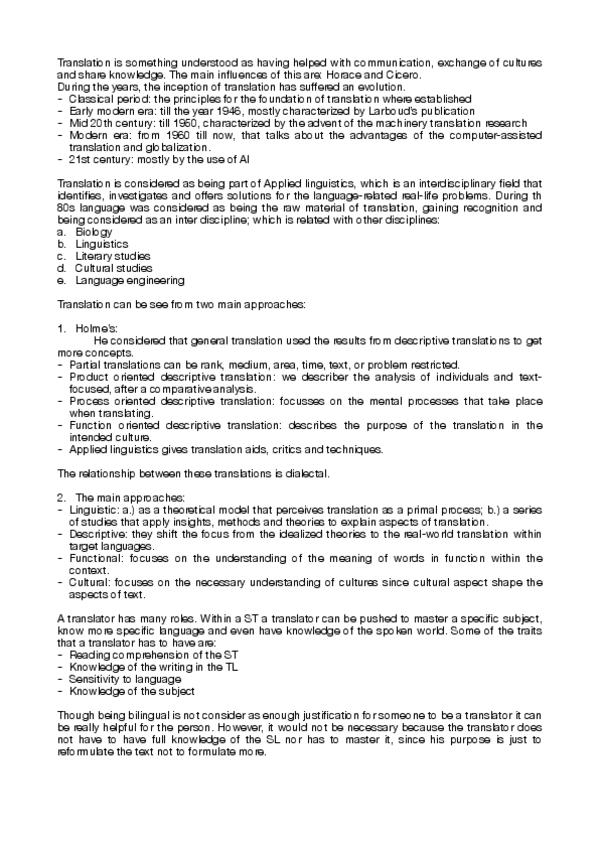 Translation is something understood as having helped with communication, exchange of cultures and share knowledge. The main influences of this are: Horace and Cicero.
During the years, the inception of translation has suffered an evolution.
- Classical period: the principles for the foundation of translation where established
- Early modern era: till the year 1946, mostly characterized by Larboud's publication
- Mid 20th century: till 1960, characterized by the advent of the machinery translation research
- Modern era: from 1960 till now, that talks about the advantages of the computer-assisted translation and globalization.
- 21st century: mostly by the use of AI

Translation is considered as being part of Applied linguistics, which is an interdisciplinary field that identifies, investigates and offers solutions for the language-related real-life problems. During th 80s language was considered as being the raw material of translation, gaining recognition and being considered as an inter discipline; which is related with other disciplines:
a. Biology
b. Linguistics
c. Literary studies
d. Cultural studies
e. Language engineering

Translation can be see from two main approaches:

1. Holme's:
He considered that general translation used the results from descriptive translations to get more concepts.
- Partial translations can be rank, medium, area, time, text, or problem restricted.
- Product oriented descriptive translation: we describer the analysis of individuals and text-focused, after a comparative analysis.
- Process oriented descriptive translation: focusses on the mental processes that take place when translating.
- Function oriented descriptive translation: describes the purpose of the translation in the intended culture.
- Applied linguistics gives translation aids, critics and techniques.

The relationship between these translations is dialectal.

2. The main approaches:
- Linguistic: a.) as a theoretical model that perceives translation as a primal process; b.) a series of studies that apply insights, methods and theories to explain aspects of translation.
- Descriptive: they shift the focus from the idealized theories to the real-world translation within target languages.
- Functional: focuses on the understanding of the meaning of words in function within the context.
- Cultural: focuses on the necessary understanding of cultures since cultural aspect shape the aspects of text.

A translator has many roles. Within a ST a translator can be pushed to master a specific subject, know more specific language and even have knowledge of the spoken world. Some of the traits that a translator has to have are:
- Reading comprehension of the ST
- Knowledge of the writing in the TL
- Sensitivity to language
- Knowledge of the subject

Though being bilingual is not consider as enough justification for someone to be a translator it can be really helpful for the person. However, it would not be necessary because the translator does not have to have full knowledge of the SL nor has to master it, since his purpose is just to reformulate the text not to formulate more.